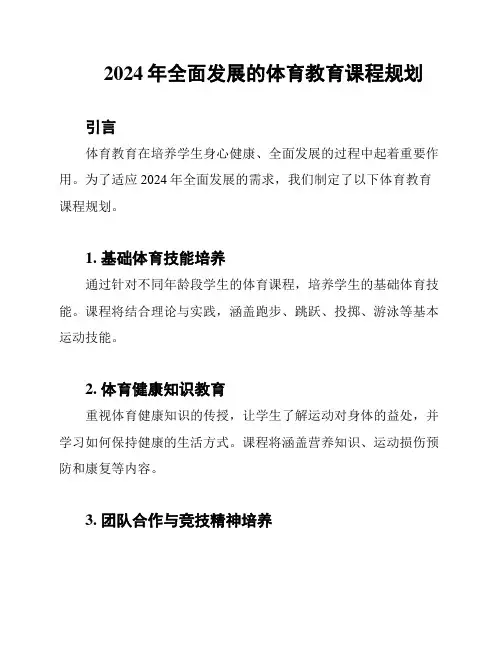 2024 年全面发展的体育教育课程规划

引言

体育教育在培养学生身心健康、全面发展的过程中起着重要作用。为了适应 2024 年全面发展的需求，我们制定了以下体育教育课程规划。

1. 基础体育技能培养

通过针对不同年龄段学生的体育课程，培养学生的基础体育技能。课程将结合理论与实践，涵盖跑步、跳跃、投掷、游泳等基本运动技能。

2. 体育健康知识教育

重视体育健康知识的传授，让学生了解运动对身体的益处，并学习如何保持健康的生活方式。课程将涵盖营养知识、运动损伤预防和康复等内容。

3. 团队合作与竞技精神培养